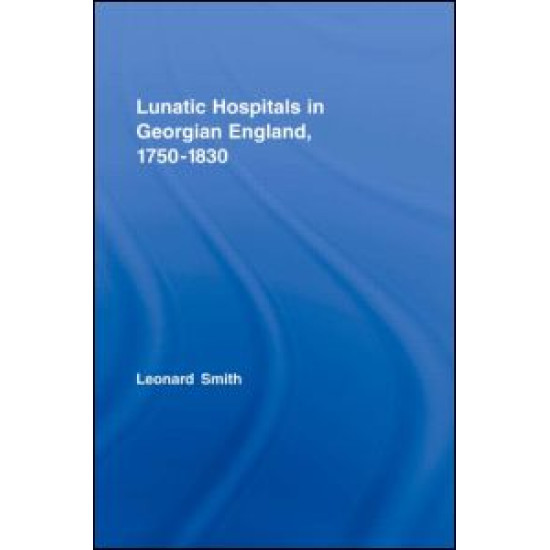 Lunatic Hospitals in Georgian England, 1750-1830

Leonard Smith